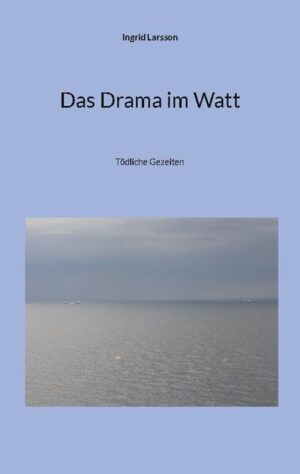 Ingrid Larsson

Das Drama im Watt

Tödliche Gezeiten